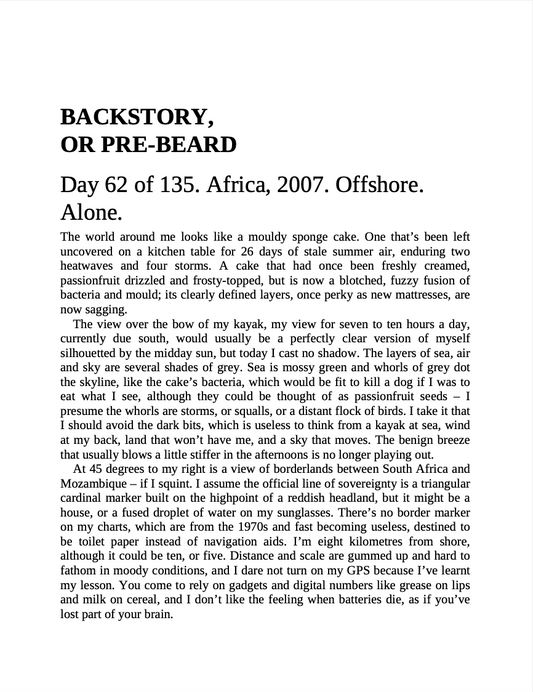 BACKSTORY,
OR PRE-BEARD

Day 62 of 135. Africa, 2007. Offshore. Alone.

The world around me looks like a mouldy sponge cake. One that's been left uncovered on a kitchen table for 26 days of stale summer air, enduring two heatwaves and four storms. A cake that had once been freshly creamed, passionfruit drizzled and frosty-topped, but is now a blotched, fuzzy fusion of bacteria and mould; its clearly defined layers, once perky as new mattresses, are now sagging.

The view over the bow of my kayak, my view for seven to ten hours a day, currently due south, would usually be a perfectly clear version of myself silhouetted by the midday sun, but today I cast no shadow. The layers of sea, air and sky are several shades of grey. Sea is mossy green and whorls of grey dot the skyline, like the cake's bacteria, which would be fit to kill a dog if I was to eat what I see, although they could be thought of as passionfruit seeds – I presume the whorls are storms, or squalls, or a distant flock of birds. I take it that I should avoid the dark bits, which is useless to think from a kayak at sea, wind at my back, land that won't have me, and a sky that moves. The benign breeze that usually blows a little stiffer in the afternoons is no longer playing out.

At 45 degrees to my right is a view of borderlands between South Africa and Mozambique – if I squint. I assume the official line of sovereignty is a triangular cardinal marker built on the highpoint of a reddish headland, but it might be a house, or a fused droplet of water on my sunglasses. There's no border marker on my charts, which are from the 1970s and fast becoming useless, destined to be toilet paper instead of navigation aids. I'm eight kilometres from shore, although it could be ten, or five. Distance and scale are gummed up and hard to fathom in moody conditions, and I dare not turn on my GPS because I've learnt my lesson. You come to rely on gadgets and digital numbers like grease on lips and milk on cereal, and I don't like the feeling when batteries die, as if you've lost part of your brain.